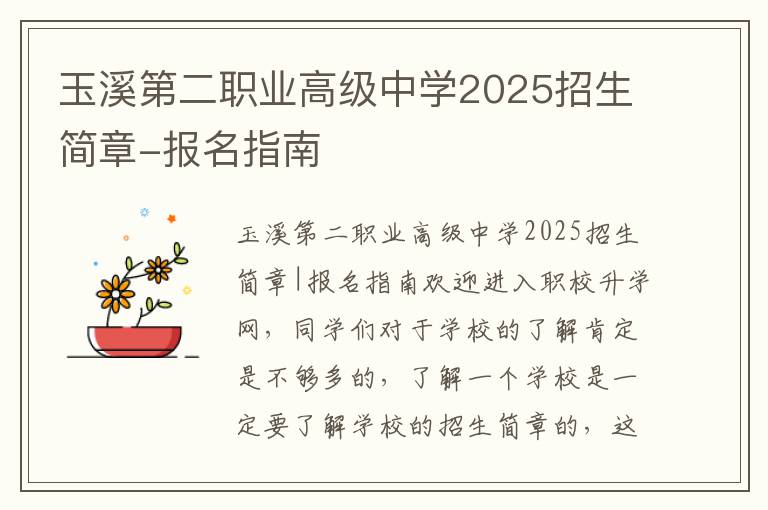 玉溪第二职业高级中学2025招生简章-报名指南

玉溪第二职业高级中学2025招生简章|报名指南欢迎进入职校升学网，同学们对于学校的了解肯定是不够多的，了解一个学校是一定要了解学校的招生简章的，这